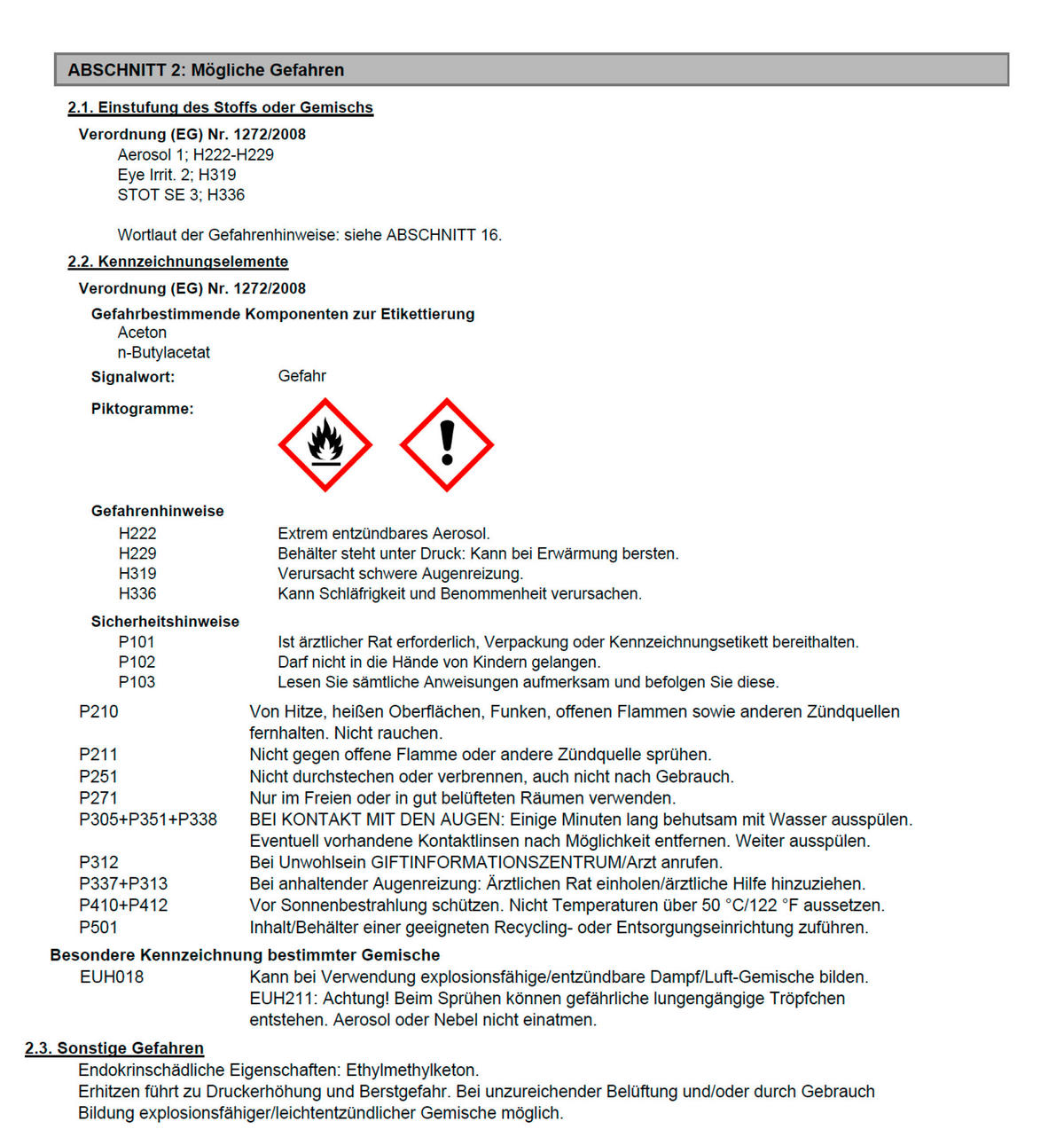 ABSCHNITT 2: Mögliche Gefahren

2.1. Einstufung des Stoffs oder Gemischs

Verordnung (EG) Nr. 1272/2008

Aerosol 1; H222-H229
Eye Irrit. 2; H319
STOT SE 3; H336

Wortlaut der Gefahrenhinweise: siehe ABSCHNITT 16.

2.2. Kennzeichnungselemente

Verordnung (EG) Nr. 1272/2008

Gefahrbestimmende Komponenten zur Etikettierung
Aceton
n-Butylacetat

Signalwort: Gefahr

Piktogramme:

Gefahrenhinweise
H222 Extrem entzündbares Aerosol.
H229 Behälter steht unter Druck: Kann bei Erwärmung bersten.
H319 Verursacht schwere Augenreizung.
H336 Kann Schläfrigkeit und Benommenheit verursachen.

Sicherheitshinweise
P101 Ist ärztlicher Rat erforderlich, Verpackung oder Kennzeichnungsetikett bereithalten.
P102 Darf nicht in die Hände von Kindern gelangen.
P103 Lesen Sie sämtliche Anweisungen aufmerksam und befolgen Sie diese.
P210 Von Hitze, heißen Oberflächen, Funken, offenen Flammen sowie anderen Zündquellen fernhalten. Nicht rauchen.
P211 Nicht gegen offene Flamme oder andere Zündquelle sprühen.
P251 Nicht durchstechen oder verbrennen, auch nicht nach Gebrauch.
P271 Nur im Freien oder in gut belüfteten Räumen verwenden.
P305+P351+P338 BEI KONTAKT MIT DEN AUGEN: Einige Minuten lang behutsam mit Wasser ausspülen. Eventuell vorhandene Kontaktlinsen nach Möglichkeit entfernen. Weiter ausspülen.
P312 Bei Unwohlsein GIFTINFORMATIONSZENTRUM/Arzt anrufen.
P337+P313 Bei anhaltender Augenreizung: Ärztlichen Rat einholen/ärztliche Hilfe hinzuziehen.
P410+P412 Vor Sonnenbestrahlung schützen. Nicht Temperaturen über 50 °C/122 °F aussetzen.
P501 Inhalt/Behälter einer geeigneten Recycling- oder Entsorgungseinrichtung zuführen.

Besondere Kennzeichnung bestimmter Gemische
EUH018 Kann bei Verwendung explosionsfähige/entzündbare Dampf/Luft-Gemische bilden.
EUH211: Achtung! Beim Sprühen können gefährliche lungengängige Tröpfchen entstehen. Aerosol oder Nebel nicht einatmen.

2.3. Sonstige Gefahren

Endokrinschädliche Eigenschaften: Ethylmethylketon.
Erhitzen führt zu Druckerhöhung und Berstgefahr. Bei unzureichender Belüftung und/oder durch Gebrauch Bildung explosionsfähiger/leichtentzündlicher Gemische möglich.